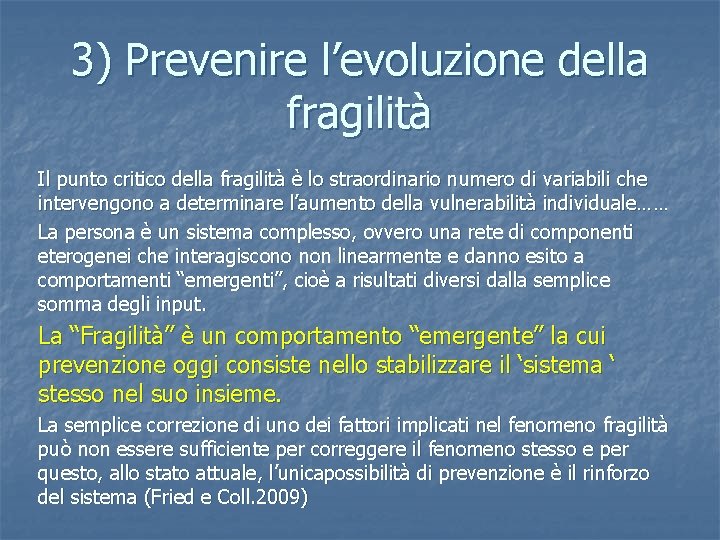 3) Prevenire l'evoluzione della fragilità

Il punto critico della fragilità è lo straordinario numero di variabili che intervengono a determinare l'aumento della vulnerabilità individuale……

La persona è un sistema complesso, ovvero una rete di componenti eterogenei che interagiscono non linearmente e danno esito a comportamenti "emergenti", cioè a risultati diversi dalla semplice somma degli input.

La "Fragilità" è un comportamento "emergente" la cui prevenzione oggi consiste nello stabilizzare il 'sistema ' stesso nel suo insieme.

La semplice correzione di uno dei fattori implicati nel fenomeno fragilità può non essere sufficiente per correggere il fenomeno stesso e per questo, allo stato attuale, l'unicapossibilità di prevenzione è il rinforzo del sistema (Fried e Coll.2009)